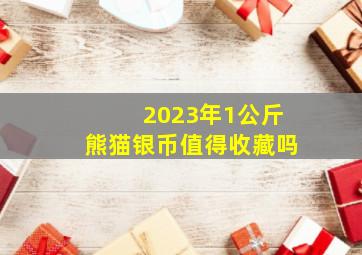 2023年1公斤
熊猫银币值得收藏吗